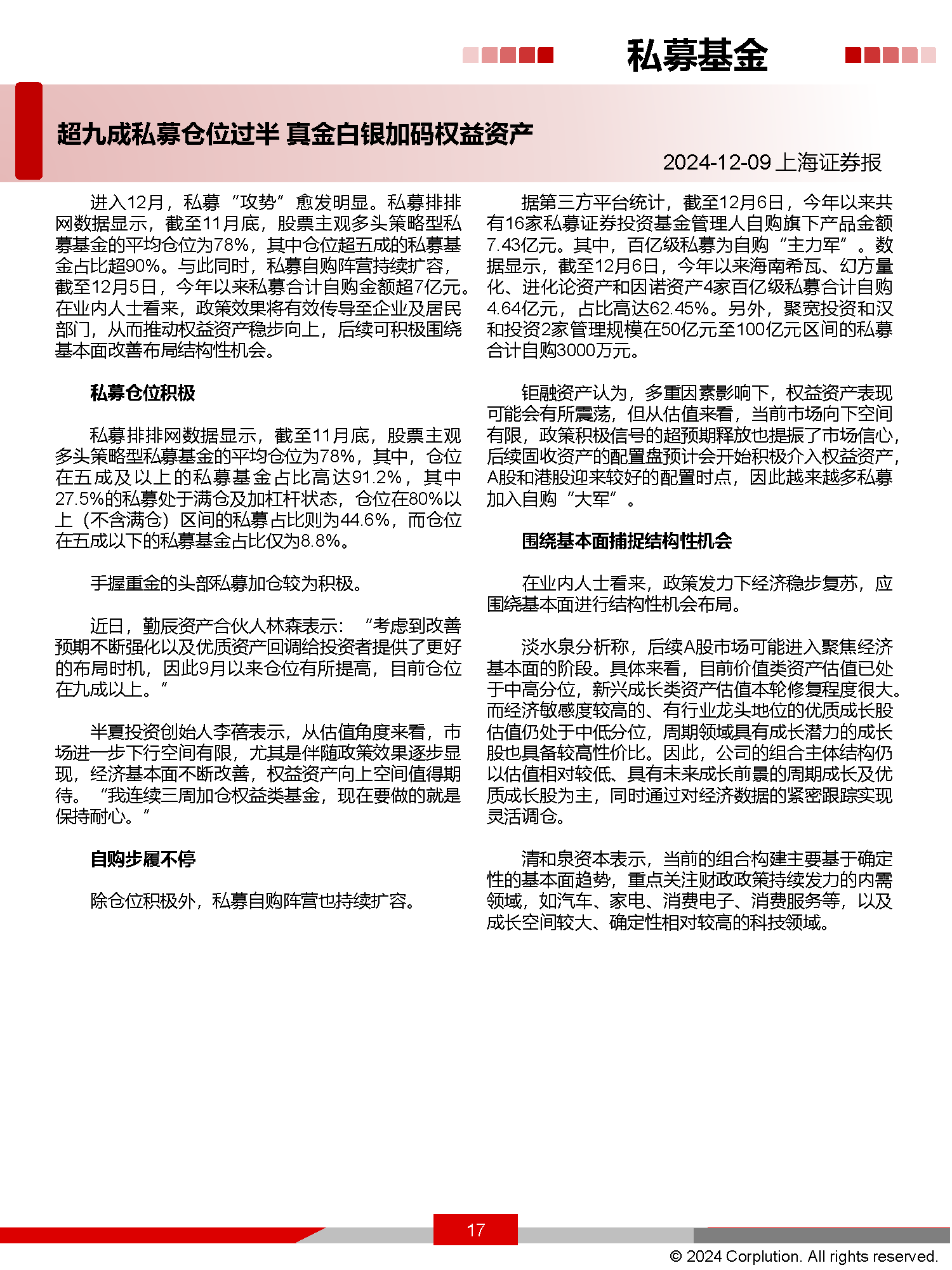 私募基金

超九成私募仓位过半 真金白银加码权益资产

2024-12-09 上海证券报

进入12月，私募“攻势”愈发明显。私募排排网数据显示，截至11月底，股票主观多头策略型私募基金的平均仓位为78%，其中仓位超五成的私募基金占比超90%。与此同时，私募自购阵营持续扩容，截至12月5日，今年以来私募合计自购金额超7亿元。在业内人士看来，政策效果将有效传导至企业及居民部门，从而推动权益资产稳步向上，后续可积极围绕基本面改善布局结构性机会。

私募仓位积极

私募排排网数据显示，截至11月底，股票主观多头策略型私募基金的平均仓位为78%，其中，仓位在五成及以上的私募基金占比高达91.2%，其中27.5%的私募处于满仓及加杠杆状态，仓位在80%以上（不含满仓）区间的私募占比则为44.6%，而仓位在五成以下的私募基金占比仅为8.8%。

手握重金的头部私募加仓较为积极。

近日，勤辰资产合伙人林森表示：“考虑到改善预期不断强化以及优质资产回调给投资者提供了更好的布局时机，因此9月以来仓位有所提高，目前仓位在九成以上。”

半夏投资创始人李蓓表示，从估值角度来看，市场进一步下行空间有限，尤其是伴随政策效果逐步显现，经济基本面不断改善，权益资产向上空间值得期待。“我连续三周加仓权益类基金，现在要做的就是保持耐心。”

自购步履不停

除仓位积极外，私募自购阵营也持续扩容。

据第三方平台统计，截至12月6日，今年以来共有16家私募证券投资基金管理人自购旗下产品金额7.43亿元。其中，百亿级私募为自购“主力军”。数据显示，截至12月6日，今年以来海南希瓦、幻方量化、进化论资产和因诺资产4家百亿级私募合计自购4.64亿元，占比高达62.45%。另外，聚宽投资和汉和投资2家管理规模在50亿元至100亿元区间的私募合计自购3000万元。

钜融资产认为，多重因素影响下，权益资产表现可能会有所震荡，但从估值来看，当前市场向下空间有限，政策积极信号的超预期释放也提振了市场信心，后续固收资产的配置盘预计会开始积极介入权益资产，A股和港股迎来较好的配置时点，因此越来越多私募加入自购“大军”。

围绕基本面捕捉结构性机会

在业内人士看来，政策发力下经济稳步复苏，应围绕基本面进行结构性机会布局。

淡水泉分析称，后续A股市场可能进入聚焦经济基本面的阶段。具体来看，目前价值类资产估值已处于中高分位，新兴成长类资产估值本轮修复程度很大。而经济敏感度较高的、有行业龙头地位的优质成长股估值仍处于中低分位，周期领域具有成长潜力的成长股也具备较高性价比。因此，公司的组合主体结构仍以估值相对较低、具有未来成长前景的周期成长及优质成长股为主，同时通过对经济数据的紧密跟踪实现灵活调仓。

清和泉资本表示，当前的组合构建主要基于确定性的基本面趋势，重点关注财政政策持续发力的内需领域，如汽车、家电、消费电子、消费服务等，以及成长空间较大、确定性相对较高的科技领域。

17

© 2024 Corplution. All rights reserved.